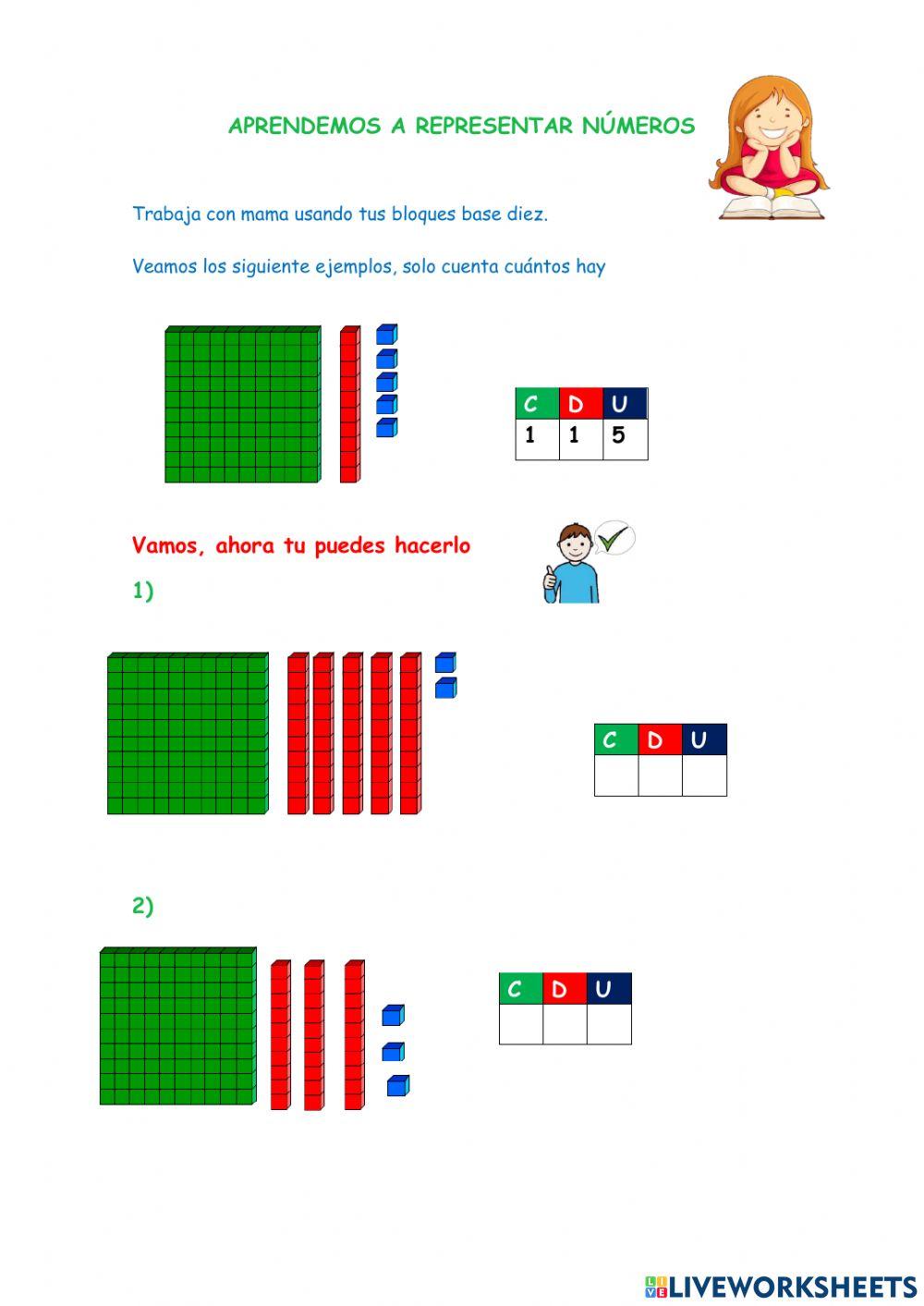 APRENDEMOS A REPRESENTAR NÚMEROS

Trabaja con mama usando tus bloques base diez.

Veamos los siguiente ejemplos, solo cuenta cuántos hay

| C | D | U |
|---|---|---|
| 1 | 1 | 5 |

Vamos, ahora tu puedes hacerlo

1)

| C | D | U |
|---|---|---|
|  |  |  |

2)

| C | D | U |
|---|---|---|
|  |  |  |

LIVEWORKSHEETS